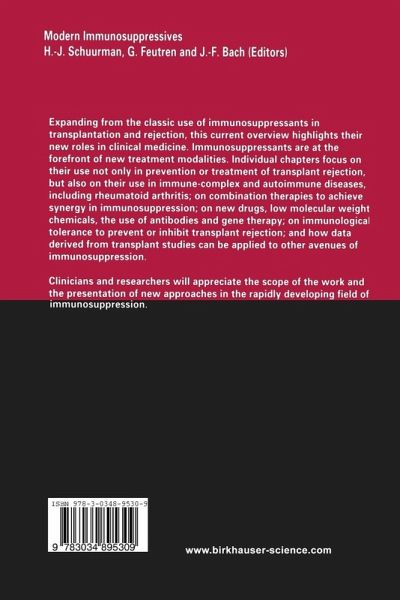 Modern Immunosuppressives
H.-J. Schuurman, G. Feutren and J.-F. Bach (Editors)

Expanding from the classic use of immunosuppressants in transplantation and rejection, this current overview highlights their new roles in clinical medicine. Immunosuppressants are at the forefront of new treatment modalities. Individual chapters focus on their use not only in prevention or treatment of transplant rejection, but also on their use in immune-complex and autoimmune diseases, including rheumatoid arthritis; on combination therapies to achieve synergy in immunosuppression; on new drugs, low molecular weight chemicals, the use of antibodies and gene therapy; on immunological tolerance to prevent or inhibit transplant rejection; and how data derived from transplant studies can be applied to other avenues of immunosuppression.

Clinicians and researchers will appreciate the scope of the work and the presentation of new approaches in the rapidly developing field of immunosuppression.

ISBN 978-3-0348-9530-9

9 783034 895309

www.birkhauser-science.com